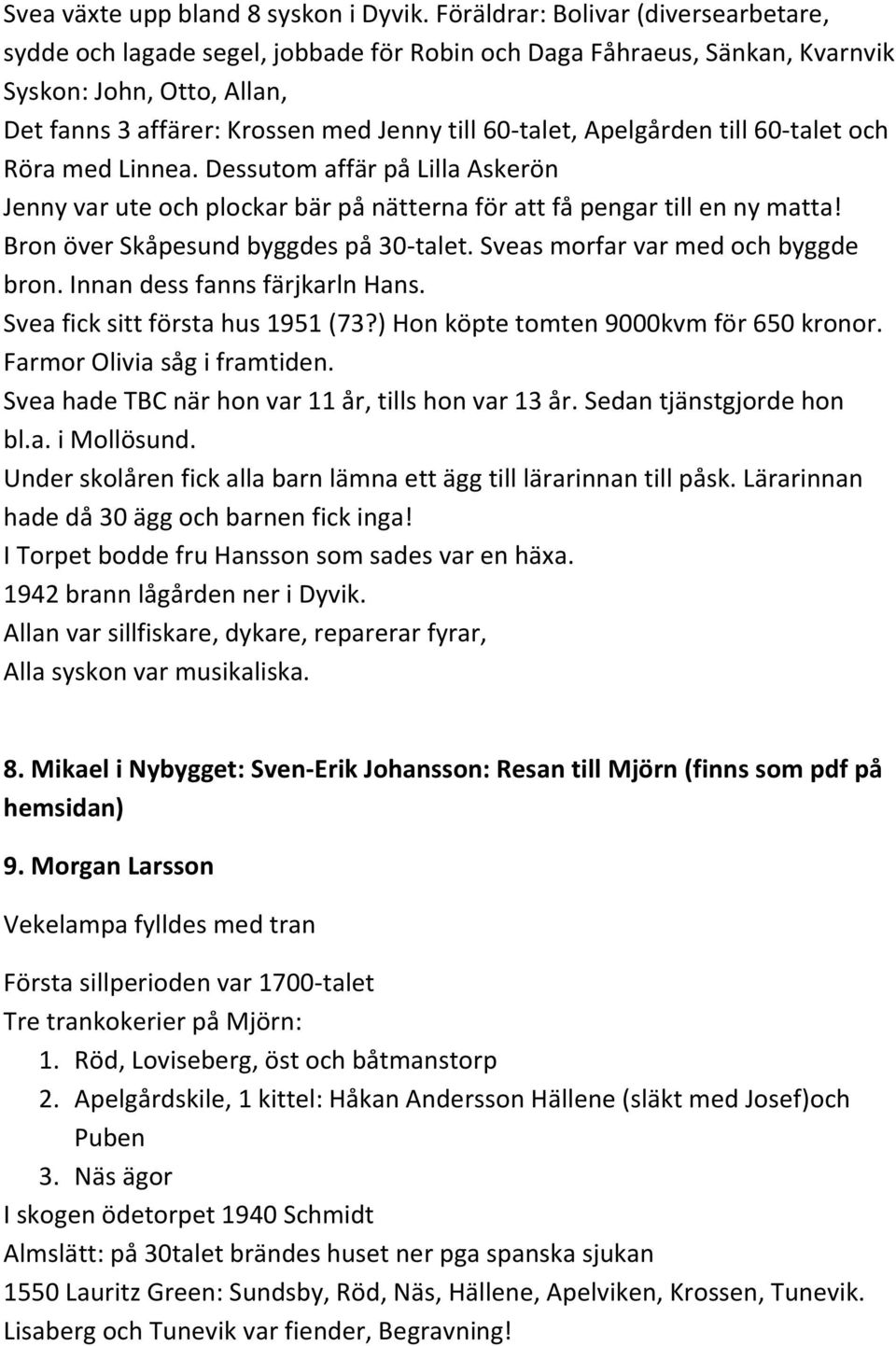 Svea växte upp bland 8 syskon i Dyvik. Föräldrar: Bolivar (diversearbetare, sydde och lagade segel, jobbade för Robin och Daga Fåhraeus, Sänkan, Kvarnvik
Syskon: John, Otto, Allan,
Det fanns 3 affärer: Krossen med Jenny till 60-talet, Apelgården till 60-talet och Röra med Linnea. Dessutom affär på Lilla Askerön
Jenny var ute och plockar bär på nätterna för att få pengar till en ny matta!
Bron över Skåpesund byggdes på 30-talet. Sveas morfar var med och byggde bron. Innan dess fanns färjkarln Hans.
Svea fick sitt första hus 1951 (73?) Hon köpte tomten 9000kvm för 650 kronor.
Farmor Olivia såg i framtiden.
Svea hade TBC när hon var 11 år, tills hon var 13 år. Sedan tjänstgjorde hon bl.a. i Mollösund.
Under skolåren fick alla barn lämna ett ägg till lärarinnan till påsk. Lärarinnan hade då 30 ägg och barnen fick inga!
I Torpet bodde fru Hansson som sades var en häxa.
1942 brann lågården ner i Dyvik.
Allan var sillfiskare, dykare, reparerar fyrar,
Alla syskon var musikaliska.

8. Mikael i Nybygget: Sven-Erik Johansson: Resan till Mjörn (finns som pdf på hemsidan)

9. Morgan Larsson

Vekelampa fylldes med tran

Första sillperioden var 1700-talet
Tre trankokerier på Mjörn:
1. Röd, Loviseberg, öst och båtmanstorp
2. Apelgårdskile, 1 kittel: Håkan Andersson Hällene (släkt med Josef)och Puben
3. Näs ägor
I skogen ödetorpet 1940 Schmidt
Almslätt: på 30talet brändes huset ner pga spanska sjukan
1550 Lauritz Green: Sundsby, Röd, Näs, Hällene, Apelviken, Krossen, Tunevik.
Lisaberg och Tunevik var fiender, Begravning!